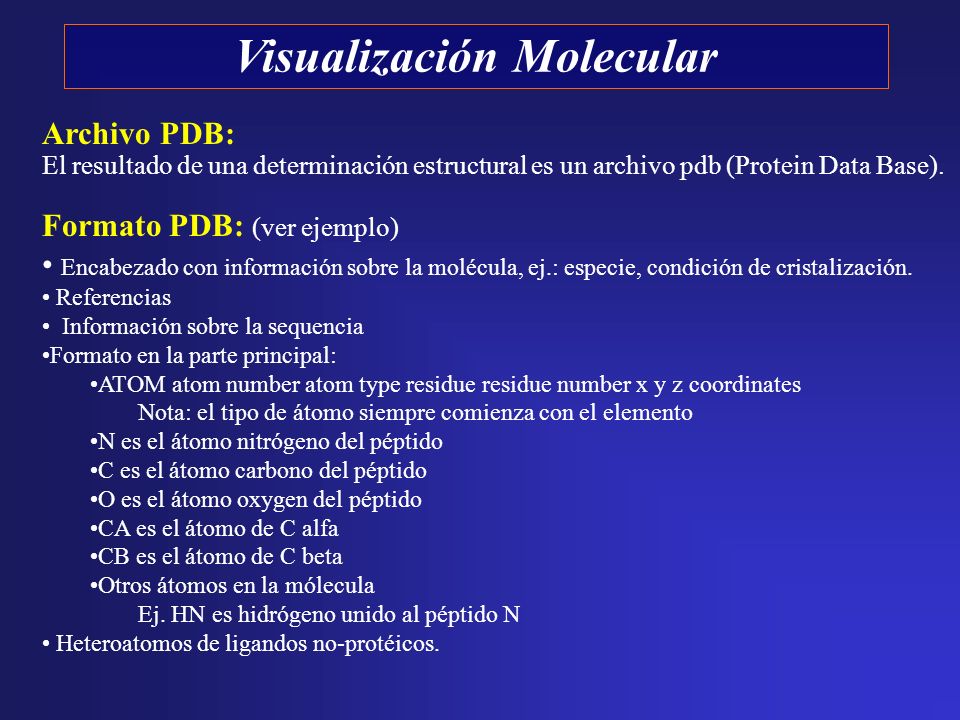 Visualización Molecular

Archivo PDB:
El resultado de una determinación estructural es un archivo pdb (Protein Data Base).

Formato PDB: (ver ejemplo)
• Encabezado con información sobre la molécula, ej.: especie, condición de cristalización.
• Referencias
• Información sobre la sequencia
•Formato en la parte principal:
•ATOM atom number atom type residue residue number x y z coordinates
Nota: el tipo de átomo siempre comienza con el elemento
•N es el átomo nitrógeno del péptido
•C es el átomo carbono del péptido
•O es el átomo oxygen del péptido
•CA es el átomo de C alfa
•CB es el átomo de C beta
•Otros átomos en la mólecula
Ej. HN es hidrógeno unido al péptido N
• Heteroatomos de ligandos no-protéicos.